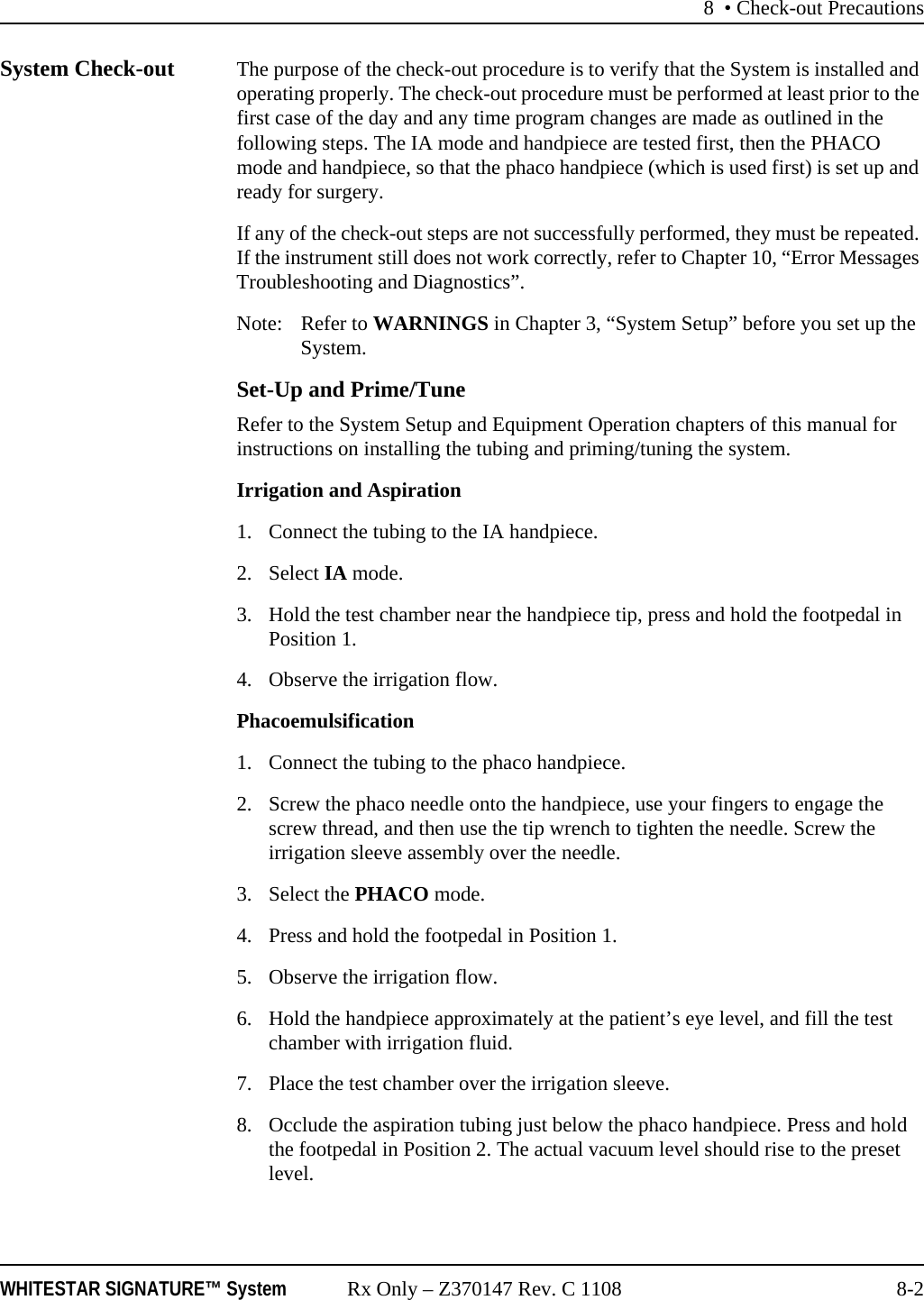 8 • Check-out Precautions

System Check-out

The purpose of the check-out procedure is to verify that the System is installed and operating properly. The check-out procedure must be performed at least prior to the first case of the day and any time program changes are made as outlined in the following steps. The IA mode and handpiece are tested first, then the PHACO mode and handpiece, so that the phaco handpiece (which is used first) is set up and ready for surgery.

If any of the check-out steps are not successfully performed, they must be repeated. If the instrument still does not work correctly, refer to Chapter 10, “Error Messages Troubleshooting and Diagnostics”.

Note: Refer to WARNINGS in Chapter 3, “System Setup” before you set up the System.

Set-Up and Prime/Tune

Refer to the System Setup and Equipment Operation chapters of this manual for instructions on installing the tubing and priming/tuning the system.

Irrigation and Aspiration

1. Connect the tubing to the IA handpiece.

2. Select IA mode.

3. Hold the test chamber near the handpiece tip, press and hold the footpedal in Position 1.

4. Observe the irrigation flow.

Phacoemulsification

1. Connect the tubing to the phaco handpiece.

2. Screw the phaco needle onto the handpiece, use your fingers to engage the screw thread, and then use the tip wrench to tighten the needle. Screw the irrigation sleeve assembly over the needle.

3. Select the PHACO mode.

4. Press and hold the footpedal in Position 1.

5. Observe the irrigation flow.

6. Hold the handpiece approximately at the patient’s eye level, and fill the test chamber with irrigation fluid.

7. Place the test chamber over the irrigation sleeve.

8. Occlude the aspiration tubing just below the phaco handpiece. Press and hold the footpedal in Position 2. The actual vacuum level should rise to the preset level.

WHITESTAR SIGNATURE™ System Rx Only – Z370147 Rev. C 1108 8-2